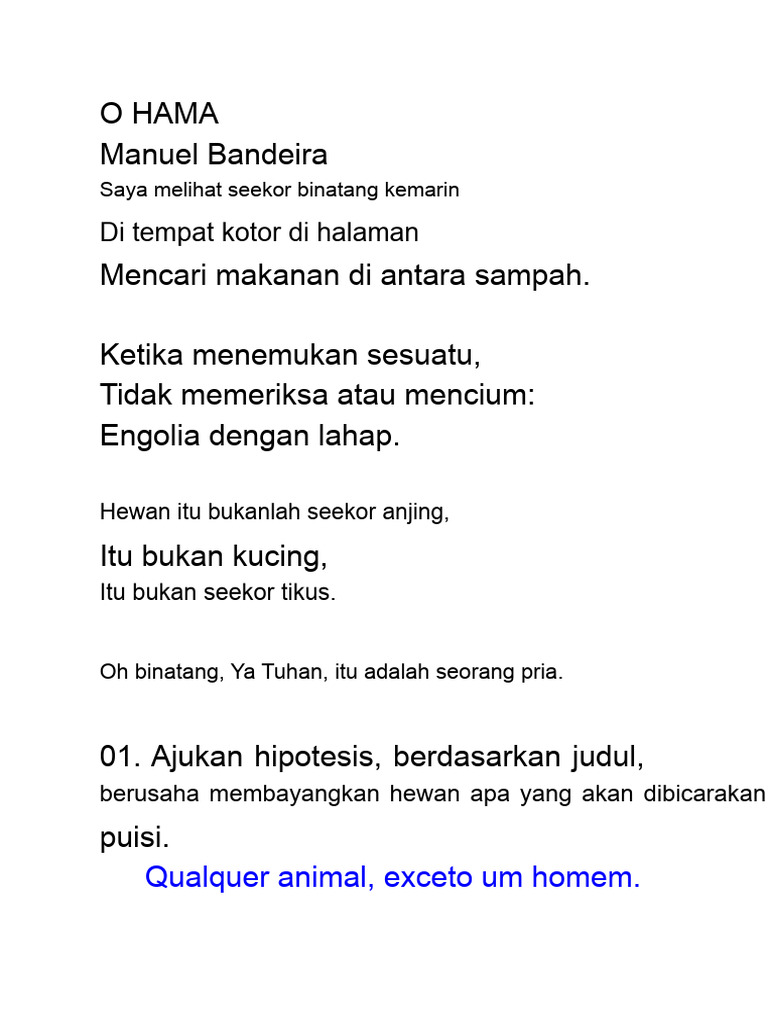 O HAMA
Manuel Bandeira
Saya melihat seekor binatang kemarin
Di tempat kotor di halaman
Mencari makanan di antara sampah.

Ketika menemukan sesuatu,
Tidak memeriksa atau mencium:
Engolia dengan lahap.

Hewan itu bukanlah seekor anjing,
Itu bukan kucing,
Itu bukan seekor tikus.

Oh binatang, Ya Tuhan, itu adalah seorang pria.

01. Ajukan hipotesis, berdasarkan judul, berusaha membayangkan hewan apa yang akan dibicarakan puisi.
Qualquer animal, exceto um homem.